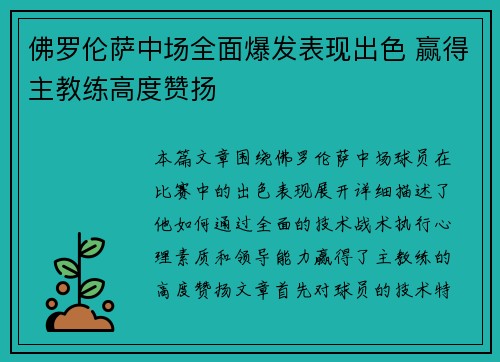 佛罗伦萨中场全面爆发表现出色 赢得主教练高度赞扬

本篇文章围绕佛罗伦萨中场球员在比赛中的出色表现展开详细描述了他如何通过全面的技术战术执行心理素质和领导能力赢得了主教练的高度赞扬文章首先对球员的技术特